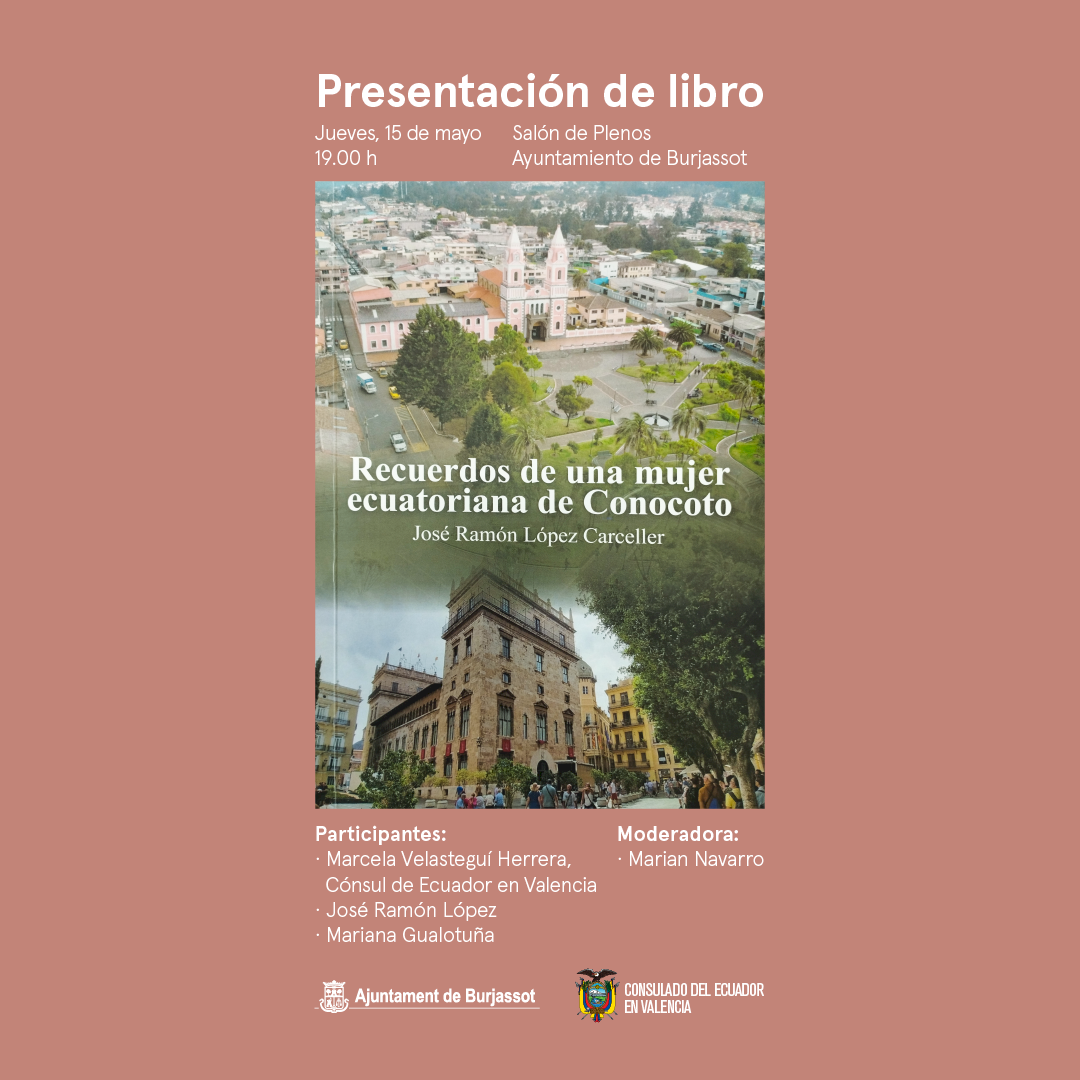 Presentación de libro

Jueves, 15 de mayo
19.00 h

Salón de Plenos
Ayuntamiento de Burjassot

Recuerdos de una mujer ecuatoriana de Conocoto
José Ramón López Carceller

Participantes:
· Marcela Velasteguí Herrera, Cónsul de Ecuador en Valencia
· José Ramón López
· Mariana Gualotuña

Moderadora:
· Marian Navarro

Ajuntament de Burjassot

CONSULADO DEL ECUADOR
EN VALENCIA